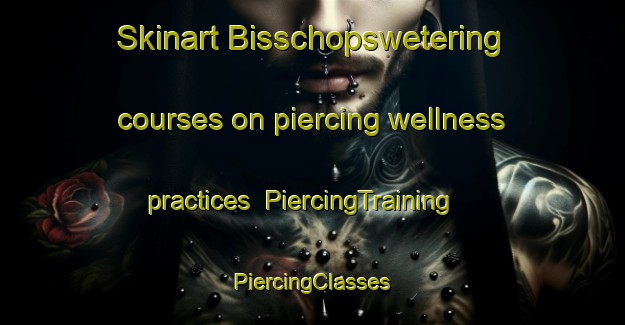 Skinart Bisschopswetering courses on piercing wellness practices PiercingTraining PiercingClasses